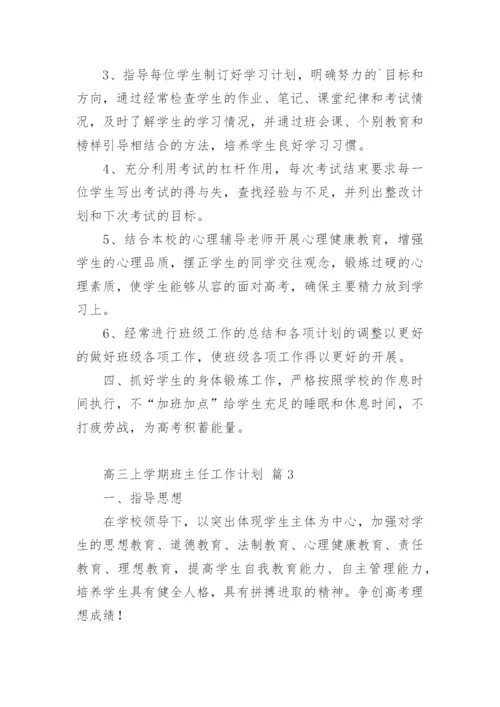 3、指导每位学生制订好学习计划，明确努力的`目标和方向，通过经常检查学生的作业、笔记、课堂纪律和考试情况，及时了解学生的学习情况，并通过班会课、个别教育和榜样引导相结合的方法，培养学生良好学习习惯。

4、充分利用考试的杠杆作用，每次考试结束要求每一位学生写出考试的得与失，查找经验与不足，并列出整改计划和下次考试的目标。

5、结合本校的心理辅导老师开展心理健康教育，增强学生的心理品质，摆正学生的同学交往观念，锻炼过硬的心理素质，使学生能够从容的面对高考，确保主要精力放到学习上。

6、经常进行班级工作的总结和各项计划的调整以更好的做好班级各项工作，使班级各项工作得以更好的开展。

四、抓好学生的身体锻炼工作，严格按照学校的作息时间执行，不“加班加点”给学生充足的睡眠和休息时间，不打疲劳战，为高考积蓄能量。

高三上学期班主任工作计划 篇3

一、指导思想

在学校领导下，以突出体现学生主体为中心，加强对学生的思想教育、道德教育、法制教育、心理健康教育、责任教育、理想教育，提高学生自我教育能力、自主管理能力，培养学生具有健全人格，具有拼搏进取的精神。争创高考理想成绩！